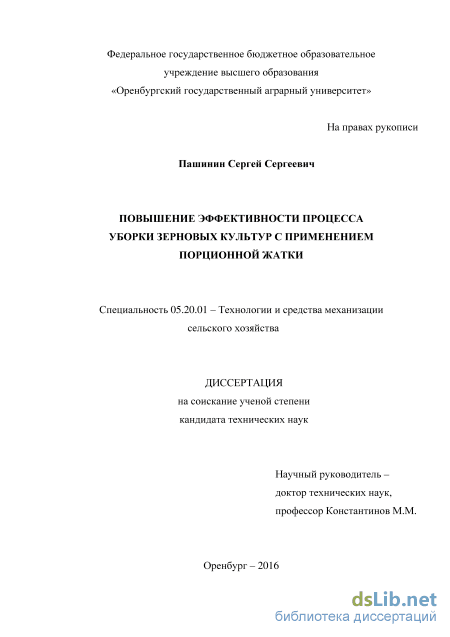 Федеральное государственное бюджетное образовательное учреждение высшего образования «Оренбургский государственный аграрный университет»

На правах рукописи

Пашинин Сергей Сергеевич

ПОВЫШЕНИЕ ЭФФЕКТИВНОСТИ ПРОЦЕССА УБОРКИ ЗЕРНОВЫХ КУЛЬТУР С ПРИМЕНЕНИЕМ ПОРЦИОННОЙ ЖАТКИ

Специальность 05.20.01 – Технологии и средства механизации сельского хозяйства

ДИССЕРТАЦИЯ
на соискание ученой степени
кандидата технических наук

Научный руководитель –
доктор технических наук,
профессор Константинов М.М.

Оренбург – 2016

dsLib.net
библиотека диссертаций